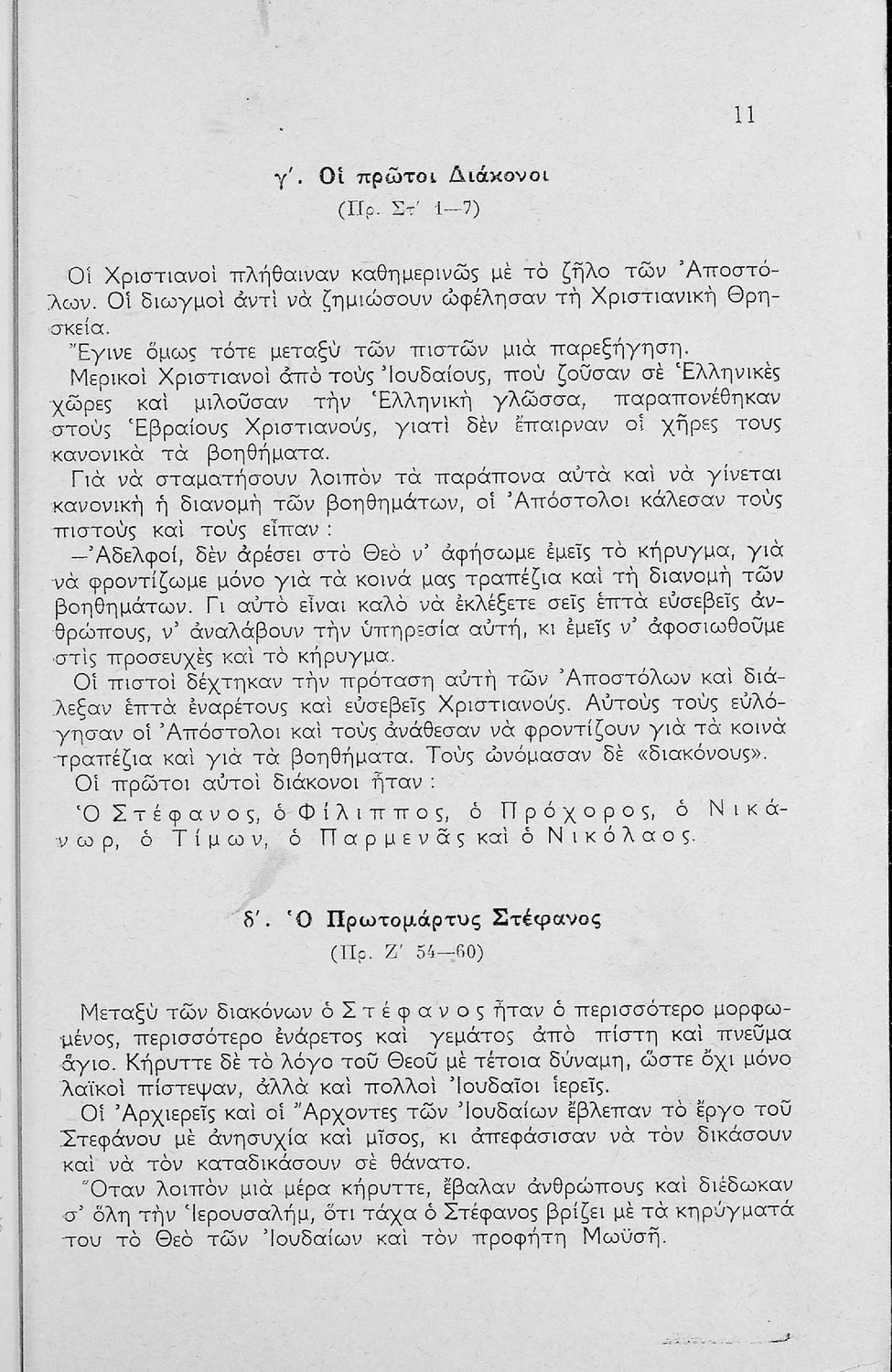 11

γ'. Οἱ πρῶτοι Διάκονοι
(Πρ. Στ' 1—7)

Οἱ Χριστιανοὶ πλήθαιναν καθημερινῶς μὲ τὸ ζῆλο τῶν Ἀποστόλων. Οἱ διωγμοὶ ἀντὶ νὰ ζημιώσουν ὠφέλησαν τὴ Χριστιανικὴ Θρησκεία.

Ἔγινε ὅμως τότε μεταξὺ τῶν πιστῶν μιὰ παρεξήγηση.

Μερικοὶ Χριστιανοὶ ἀπὸ τοὺς Ἰουδαίους, ποὺ ζοῦσαν σὲ Ἑλληνικὲς χῶρες καὶ μιλοῦσαν τὴν Ἑλληνικὴ γλῶσσα, παραπονέθηκαν στοὺς Ἑβραίους Χριστιανούς, γιατὶ δὲν ἔπαιρναν οἱ χῆρες τους κανονικὰ τὰ βοηθήματα.

Γιὰ νὰ σταματήσουν λοιπὸν τὰ παράπονα αὐτὰ καὶ νὰ γίνεται κανονικὴ ἡ διανομὴ τῶν βοηθημάτων, οἱ Ἀπόστολοι κάλεσαν τοὺς πιστοὺς καὶ τοὺς εἶπαν:

—Ἀδελφοί, δὲν ἀρέσει στὸ Θεὸ ν' ἀφήσωμε ἐμεῖς τὸ κήρυγμα, γιὰ νὰ φροντίζωμε μόνο γιὰ τὰ κοινά μας τραπέζια καὶ τὴ διανομὴ τῶν βοηθημάτων. Γι αὐτὸ εἶναι καλὸ νὰ ἐκλέξετε σεῖς ἑπτὰ εὐσεβεῖς ἀνθρώπους, ν' ἀναλάβουν τὴν ὑπηρεσία αὐτή, κι ἐμεῖς ν' ἀφοσιωθοῦμε στὶς προσευχὲς καὶ τὸ κήρυγμα.

Οἱ πιστοὶ δέχτηκαν τὴν πρόταση αὐτὴ τῶν Ἀποστόλων καὶ διάλεξαν ἑπτὰ ἐναρέτους καὶ εὐσεβεῖς Χριστιανούς. Αὐτοὺς τοὺς εὐλόγησαν οἱ Ἀπόστολοι καὶ τοὺς ἀνάθεσαν νὰ φροντίζουν γιὰ τὰ κοινὰ τραπέζια καὶ γιὰ τὰ βοηθήματα. Τοὺς ὠνόμασαν δὲ «διακόνους».

Οἱ πρῶτοι αὐτοὶ διάκονοι ἦταν:

Ὁ Στέφανος, ὁ Φίλιππος, ὁ Πρόχορος, ὁ Νικάνωρ, ὁ Τίμων, ὁ Παρμενᾶς καὶ ὁ Νικόλαος.

δ'. Ὁ Πρωτομάρτυς Στέφανος
(Πρ. Ζ' 54—60)

Μεταξὺ τῶν διακόνων ὁ Στέφανος ἦταν ὁ περισσότερο μορφωμένος, περισσότερο ἐνάρετος καὶ γεμάτος ἀπὸ πίστη καὶ πνεῦμα ἅγιο. Κήρυττε δὲ τὸ λόγο τοῦ Θεοῦ μὲ τέτοια δύναμη, ὥστε ὄχι μόνο λαϊκοὶ πίστεψαν, ἀλλὰ καὶ πολλοὶ Ἰουδαῖοι ἱερεῖς.

Οἱ Ἀρχιερεῖς καὶ οἱ Ἄρχοντες τῶν Ἰουδαίων ἔβλεπαν τὸ ἔργο τοῦ Στεφάνου μὲ ἀνησυχία καὶ μῖσος, κι ἀπεφάσισαν νὰ τὸν δικάσουν καὶ νὰ τὸν καταδικάσουν σὲ θάνατο.

Ὅταν λοιπὸν μιὰ μέρα κήρυττε, ἔβαλαν ἀνθρώπους καὶ διέδωκαν σ' ὅλη τὴν Ἱερουσαλήμ, ὅτι τάχα ὁ Στέφανος βρίζει μὲ τὰ κηρύγματά του τὸ Θεὸ τῶν Ἰουδαίων καὶ τὸν προφήτη Μωϋσῆ.